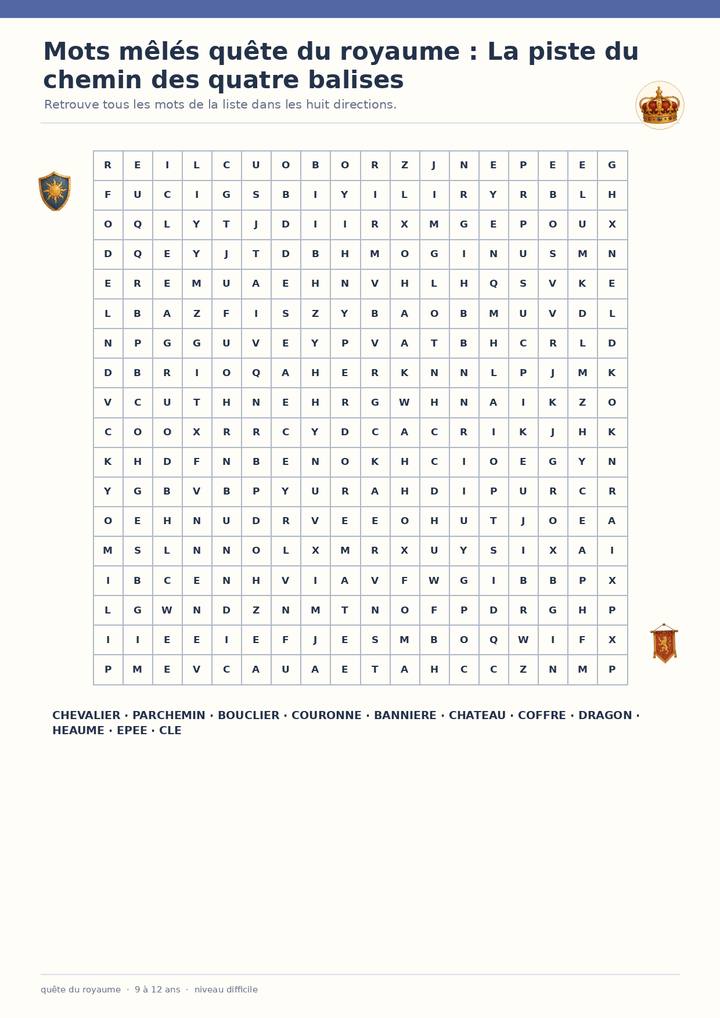 Mots mêlés quête du royaume : La piste du chemin des quatre balises

Retrouve tous les mots de la liste dans les huit directions.

| R | E | I | L | C | U | O | B | O | R | Z | J | N | E | P | E | E | G |
|---|---|---|---|---|---|---|---|---|---|---|---|---|---|---|---|---|---|
| F | U | C | I | G | S | B | I | Y | I | L | I | R | Y | R | B | L | H |
| O | Q | L | Y | T | J | D | I | I | R | X | M | G | E | P | O | U | X |
| D | Q | E | Y | J | T | D | B | H | M | O | G | I | N | U | S | M | N |
| E | R | E | M | U | A | E | H | N | V | H | L | H | Q | S | V | K | E |
| L | B | A | Z | F | I | S | Z | Y | B | A | O | B | M | U | V | D | L |
| N | P | G | G | U | V | E | Y | P | V | A | T | B | H | C | R | L | D |
| D | B | R | I | O | Q | A | H | E | R | K | N | N | L | P | J | M | K |
| V | C | U | T | H | N | E | H | R | G | W | H | N | A | I | K | Z | O |
| C | O | O | X | R | R | C | Y | D | C | A | C | R | I | K | J | H | K |
| K | H | D | F | N | B | E | N | O | K | H | C | I | O | E | G | Y | N |
| Y | G | B | V | B | P | Y | U | R | A | H | D | I | P | U | R | C | R |
| O | E | H | N | U | D | R | V | E | E | O | H | U | T | J | O | E | A |
| M | S | L | N | N | O | L | X | M | R | X | U | Y | S | I | X | A | I |
| I | B | C | E | N | H | V | I | A | V | F | W | G | I | B | B | P | X |
| L | G | W | N | D | Z | N | M | T | N | O | F | P | D | R | G | H | P |
| I | I | E | E | I | E | F | J | E | S | M | B | O | Q | W | I | F | X |
| P | M | E | V | C | A | U | A | E | T | A | H | C | C | Z | N | M | P |

CHEVALIER · PARCHEMIN · BOUCLIER · COURONNE · BANNIERE · CHATEAU · COFFRE · DRAGON · HEAUME · EPEE · CLE

quête du royaume · 9 à 12 ans · niveau difficile